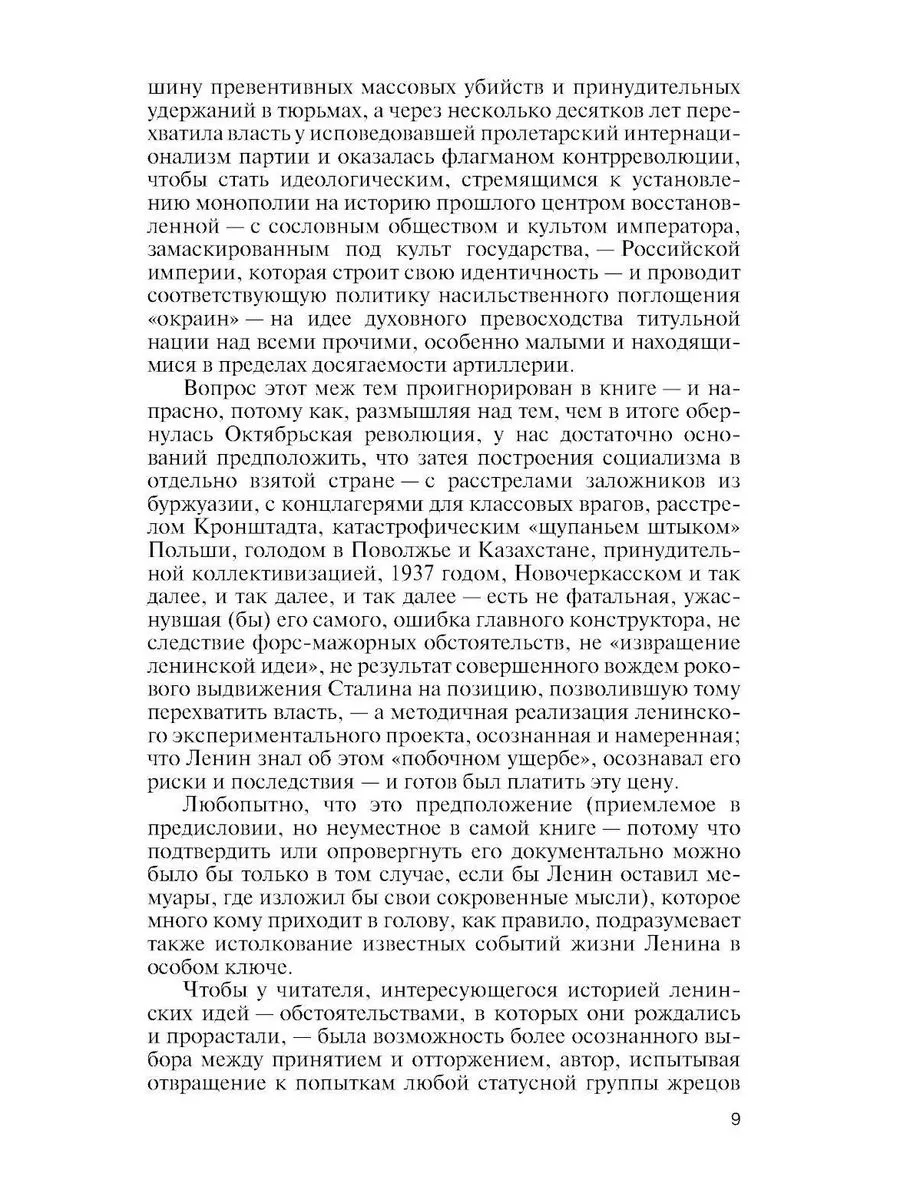 шину превентивных массовых убийств и принудительных удержаний в тюрьмах, а через несколько десятков лет перехватила власть у исповедовавшей пролетарский интернационализм партии и оказалась флагманом контрреволюции, чтобы стать идеологическим, стремящимся к установлению монополии на историю прошлого центром восстановленной — с сословным обществом и культом императора, замаскированным под культ государства, — Российской империи, которая строит свою идентичность — и проводит соответствующую политику насильственного поглощения «окраин» — на идее духовного превосходства титульной нации над всеми прочими, особенно малыми и находящимися в пределах досягаемости артиллерии.

Вопрос этот меж тем проигнорирован в книге — и напрасно, потому как, размышляя над тем, чем в итоге обернулась Октябрьская революция, у нас достаточно оснований предположить, что затея построения социализма в отдельно взятой стране — с расстрелами заложников из буржуазии, с концлагерями для классовых врагов, расстрелом Кронштадта, катастрофическим «щупаньем штыком» Польши, голодом в Поволжье и Казахстане, принудительной коллективизацией, 1937 годом, Новочеркасском и так далее, и так далее, и так далее — есть не фатальная, ужаснувшая (бы) его самого, ошибка главного конструктора, не следствие форс-мажорных обстоятельств, не «извращение ленинской идеи», не результат совершенного вождем рокового выдвижения Сталина на позицию, позволившую тому перехватить власть, — а методичная реализация ленинского экспериментального проекта, осознанная и намеренная; что Ленин знал об этом «побочном ущербе», осознавал его риски и последствия — и готов был платить эту цену.

Любопытно, что это предположение (приемлемое в предисловии, но неуместное в самой книге — потому что подтвердить или опровергнуть его документально можно было бы только в том случае, если бы Ленин оставил мемуары, где изложил бы свои сокровенные мысли), которое много кому приходит в голову, как правило, подразумевает также истолкование известных событий жизни Ленина в особом ключе.

Чтобы у читателя, интересующегося историей ленинских идей — обстоятельствами, в которых они рождались и прорастали, — была возможность более осознанного выбора между принятием и отторжением, автор, испытывая отвращение к попыткам любой статусной группы жрецов

9